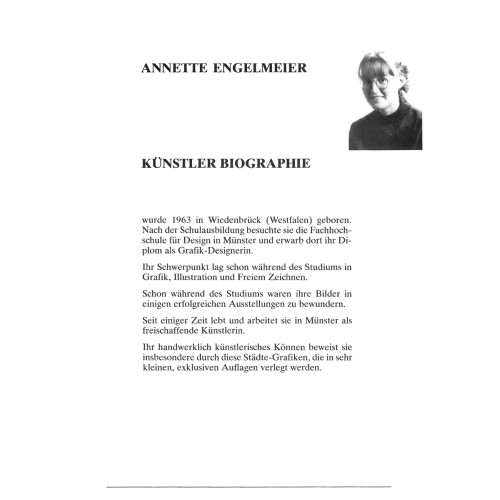 ANNETTE ENGELMEIER

KÜNSTLER BIOGRAPHIE

wurde 1963 in Wiedenbrück (Westfalen) geboren. Nach der Schulausbildung besuchte sie die Fachhochschule für Design in Münster und erwarb dort ihr Diplom als Grafik-Designerin.

Ihr Schwerpunkt lag schon während des Studiums in Grafik, Illustration und Freiem Zeichnen.

Schon während des Studiums waren ihre Bilder in einigen erfolgreichen Ausstellungen zu bewundern.

Seit einiger Zeit lebt und arbeitet sie in Münster als freischaffende Künstlerin.

Ihr handwerklich künstlerisches Können beweist sie insbesondere durch diese Städte-Grafiken, die in sehr kleinen, exklusiven Auflagen verlegt werden.